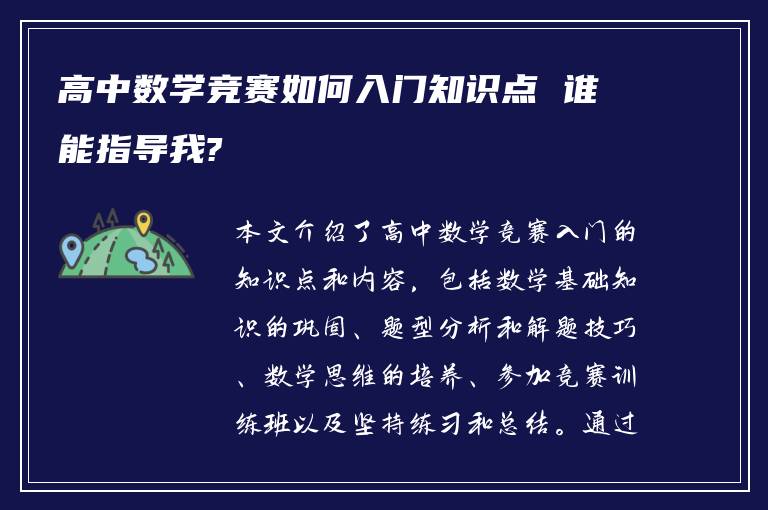 高中数学竞赛如何入门知识点 谁能指导我?

本文介绍了高中数学竞赛入门的知识点和内容，包括数学基础知识的巩固、题型分析和解题技巧、数学思维的培养、参加竞赛训练班以及坚持练习和总结。通过